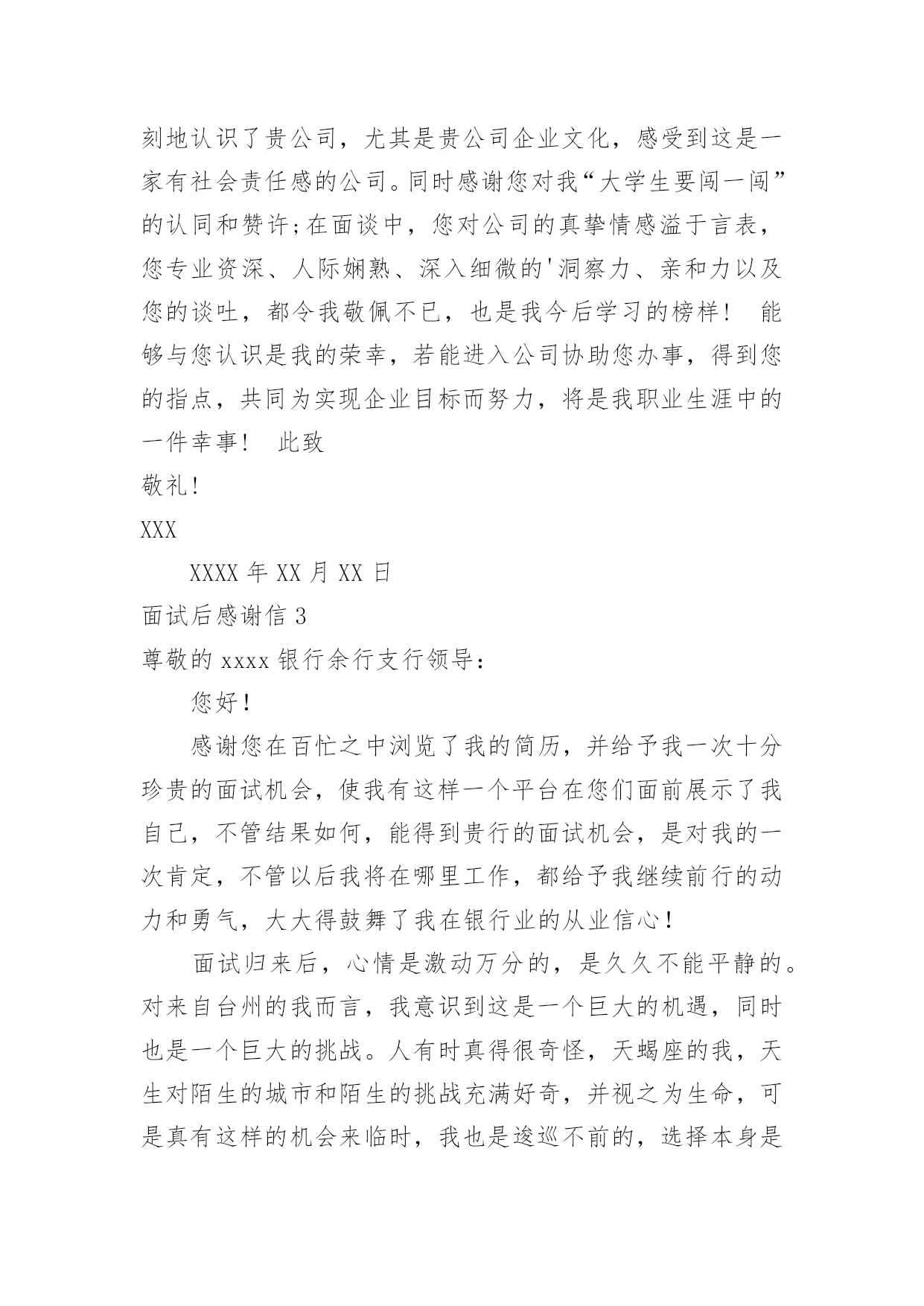 刻地认识了贵公司，尤其是贵公司企业文化，感受到这是一家有社会责任感的公司。同时感谢您对我“大学生要闯一闯”的认同和赞许;在面谈中，您对公司的真挚情感溢于言表，您专业资深、人际娴熟、深入细微的'洞察力、亲和力以及您的谈吐，都令我敬佩不已，也是我今后学习的榜样！ 能够与您认识是我的荣幸，若能进入公司协助您办事，得到您的指点，共同为实现企业目标而努力，将是我职业生涯中的一件幸事！ 此致

敬礼！

XXX

XXXX 年 XX 月 XX 日

面试后感谢信 3

尊敬的 xxxx 银行余行支行领导：

您好！

感谢您在百忙之中浏览了我的简历，并给予我一次十分珍贵的面试机会，使我有这样一个平台在您们面前展示了我自己，不管结果如何，能得到贵行的面试机会，是对我的一次肯定，不管以后我将在哪里工作，都给予我继续前行的动力和勇气，大大得鼓舞了我在银行业的从业信心！

面试归来后，心情是激动万分的，是久久不能平静的。对来自台州的我而言，我意识到这是一个巨大的机遇，同时也是一个巨大的挑战。人有时真得很奇怪，天蝎座的我，天生对陌生的城市和陌生的挑战充满好奇，并视之为生命，可是真有这样的机会来临时，我也是逡巡不前的，选择本身是